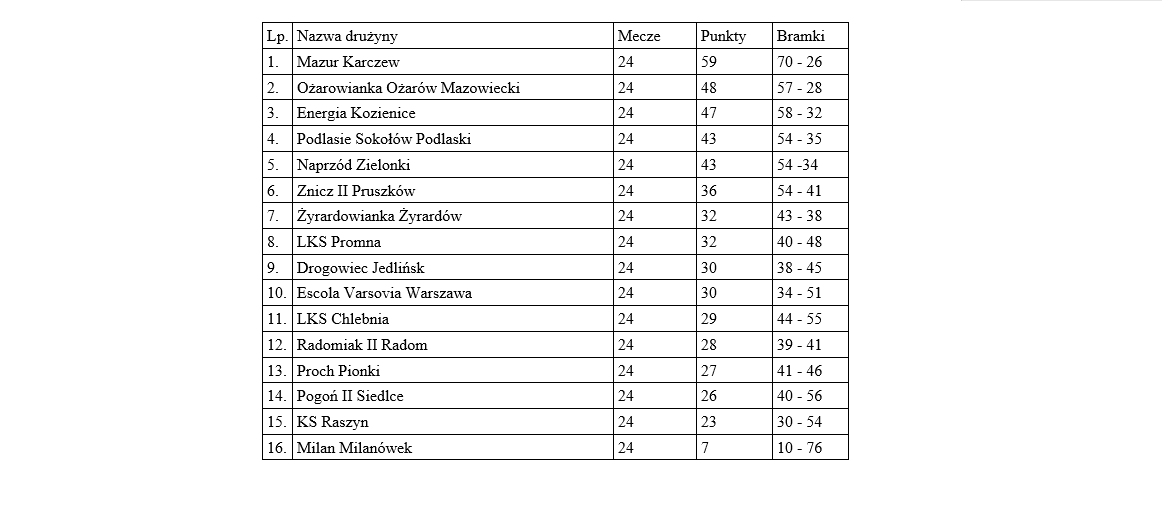 | Lp. | Nazwa drużyny | Mecze | Punkty | Bramki |
|---|---|---|---|---|
| 1. | Mazur Karczew | 24 | 59 | 70 - 26 |
| 2. | Ożarowianka Ożarów Mazowiecki | 24 | 48 | 57 - 28 |
| 3. | Energia Kozienice | 24 | 47 | 58 - 32 |
| 4. | Podlasie Sokołów Podlaski | 24 | 43 | 54 - 35 |
| 5. | Naprzód Zielonki | 24 | 43 | 54 -34 |
| 6. | Znicz II Pruszków | 24 | 36 | 54 - 41 |
| 7. | Żyrardowianka Żyrardów | 24 | 32 | 43 - 38 |
| 8. | LKS Promna | 24 | 32 | 40 - 48 |
| 9. | Drogowiec Jedlińsk | 24 | 30 | 38 - 45 |
| 10. | Escola Varsovia Warszawa | 24 | 30 | 34 - 51 |
| 11. | LKS Chlebnia | 24 | 29 | 44 - 55 |
| 12. | Radomiak II Radom | 24 | 28 | 39 - 41 |
| 13. | Proch Pionki | 24 | 27 | 41 - 46 |
| 14. | Pogoń II Siedlce | 24 | 26 | 40 - 56 |
| 15. | KS Raszyn | 24 | 23 | 30 - 54 |
| 16. | Milan Milanówek | 24 | 7 | 10 - 76 |